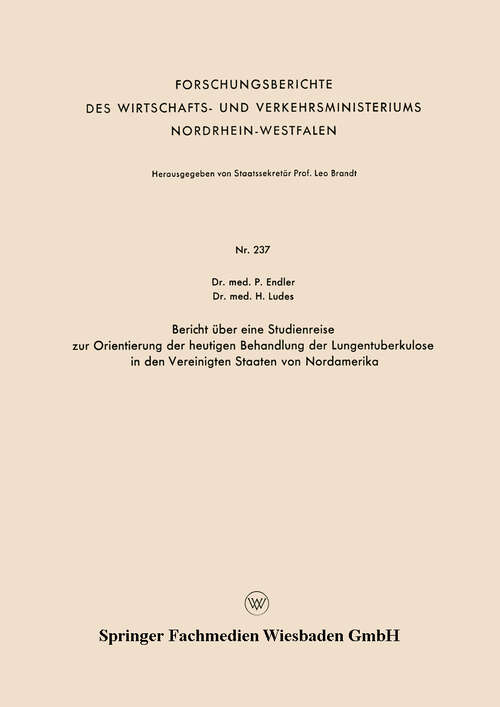 FORSCHUNGSBERICHTE
DES WIRTSCHAFTS- UND VERKEHRSMINISTERIUMS
NORDRHEIN-WESTFALEN

Herausgegeben von Staatssekretär Prof. Leo Brandt

Nr. 237

Dr. med. P. Endler
Dr. med. H. Ludes

Bericht über eine Studienreise
zur Orientierung der heutigen Behandlung der Lungentuberkulose
in den Vereinigten Staaten von Nordamerika

W

Springer Fachmedien Wiesbaden GmbH